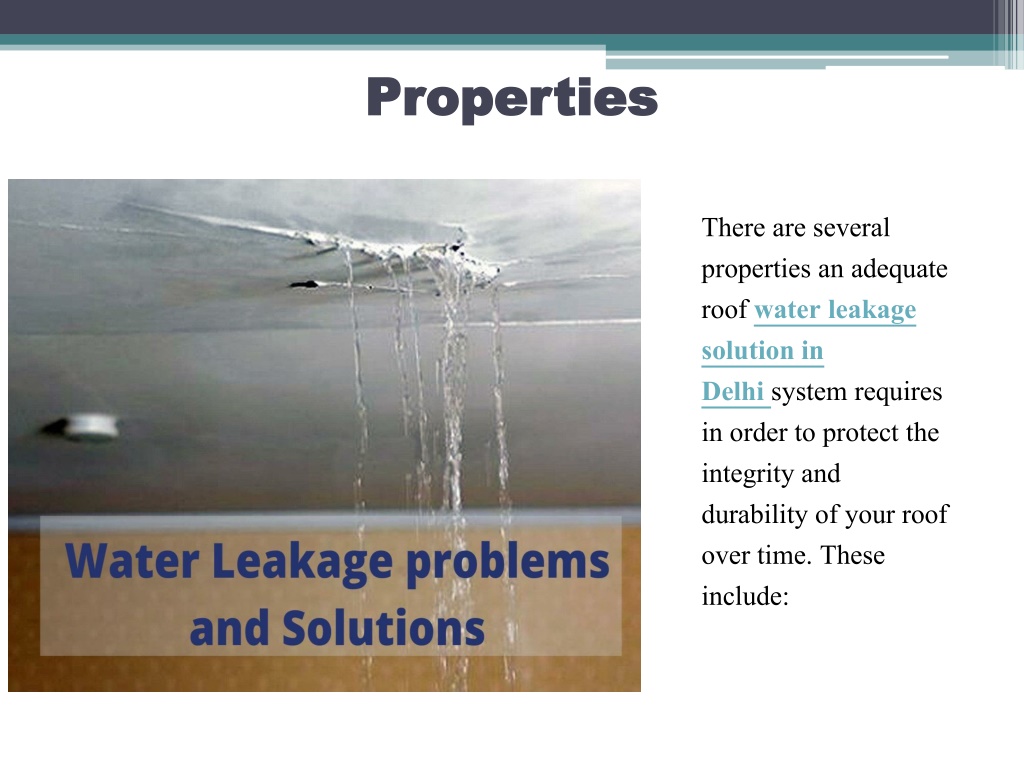 Properties

Water Leakage problems and Solutions

There are several properties an adequate roof water leakage solution in Delhi system requires in order to protect the integrity and durability of your roof over time. These include: